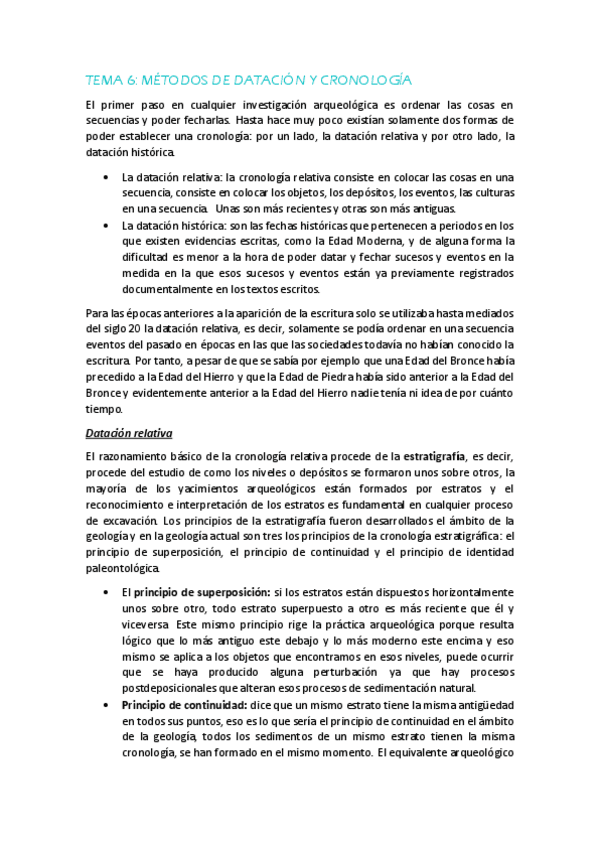 TEMA 6: MÉTODOS DE DATACIÓN Y CRONOLOGÍA

El primer paso en cualquier investigación arqueológica es ordenar las cosas en secuencias y poder fecharlas. Hasta hace muy poco existían solamente dos formas de poder establecer una cronología: por un lado, la datación relativa y por otro lado, la datación histórica.

• La datación relativa: la cronología relativa consiste en colocar las cosas en una secuencia, consiste en colocar los objetos, los depósitos, los eventos, las culturas en una secuencia. Unas son más recientes y otras son más antiguas.
• La datación histórica: son las fechas históricas que pertenecen a periodos en los que existen evidencias escritas, como la Edad Moderna, y de alguna forma la dificultad es menor a la hora de poder datar y fechar sucesos y eventos en la medida en la que esos sucesos y eventos están ya previamente registrados documentalmente en los textos escritos.

Para las épocas anteriores a la aparición de la escritura solo se utilizaba hasta mediados del siglo 20 la datación relativa, es decir, solamente se podía ordenar en una secuencia eventos del pasado en épocas en las que las sociedades todavía no habían conocido la escritura. Por tanto, a pesar de que se sabía por ejemplo que una Edad del Bronce había precedido a la Edad del Hierro y que la Edad de Piedra había sido anterior a la Edad del Bronce y evidentemente anterior a la Edad del Hierro nadie tenía ni idea de por cuánto tiempo.

Datación relativa

El razonamiento básico de la cronología relativa procede de la estratigrafía, es decir, procede del estudio de como los niveles o depósitos se formaron unos sobre otros, la mayoría de los yacimientos arqueológicos están formados por estratos y el reconocimiento e interpretación de los estratos es fundamental en cualquier proceso de excavación. Los principios de la estratigrafía fueron desarrollados el ámbito de la geología y en la geología actual son tres los principios de la cronología estratigráfica: el principio de superposición, el principio de continuidad y el principio de identidad paleontológica.

• El principio de superposición: si los estratos están dispuestos horizontalmente unos sobre otro, todo estrato superpuesto a otro es más reciente que él y viceversa. Este mismo principio rige la práctica arqueológica porque resulta lógico que lo más antiguo este debajo y lo más moderno este encima y eso mismo se aplica a los objetos que encontramos en esos niveles, puede ocurrir que se haya producido alguna perturbación ya que hay procesos postdeposicionales que alteran esos procesos de sedimentación natural.
• Principio de continuidad: dice que un mismo estrato tiene la misma antigüedad en todos sus puntos, eso es lo que sería el principio de continuidad en el ámbito de la geología, todos los sedimentos de un mismo estrato tienen la misma cronología, se han formado en el mismo momento. El equivalente arqueológico